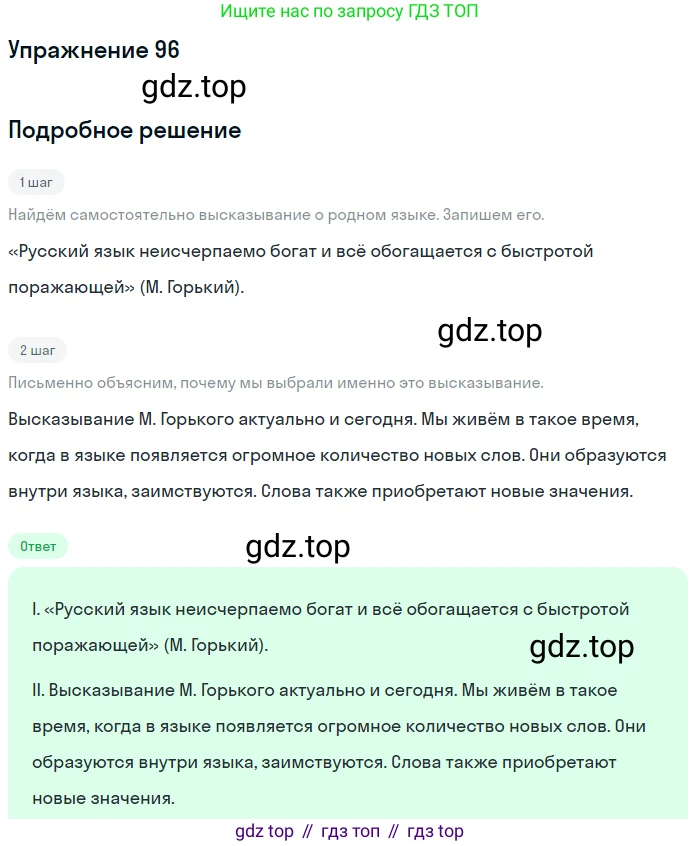 Ищите нас по запросу ГДЗ ТОП

Упражнение 96

gdz.top

Подробное решение

1 шаг

Найдём самостоятельно высказывание о родном языке. Запишем его.

«Русский язык неисчерпаемо богат и всё обогащается с быстротой поражающей» (М. Горький).

gdz.top

2 шаг

Письменно объясним, почему мы выбрали именно это высказывание.

Высказывание М. Горького актуально и сегодня. Мы живём в такое время, когда в языке появляется огромное количество новых слов. Они образуются внутри языка, заимствуются. Слова также приобретают новые значения.

Ответ

gdz.top

I. «Русский язык неисчерпаемо богат и всё обогащается с быстротой поражающей» (М. Горький).

gdz.top

II. Высказывание М. Горького актуально и сегодня. Мы живём в такое время, когда в языке появляется огромное количество новых слов. Они образуются внутри языка, заимствуются. Слова также приобретают новые значения.

gdz top // гдз топ // гдз top